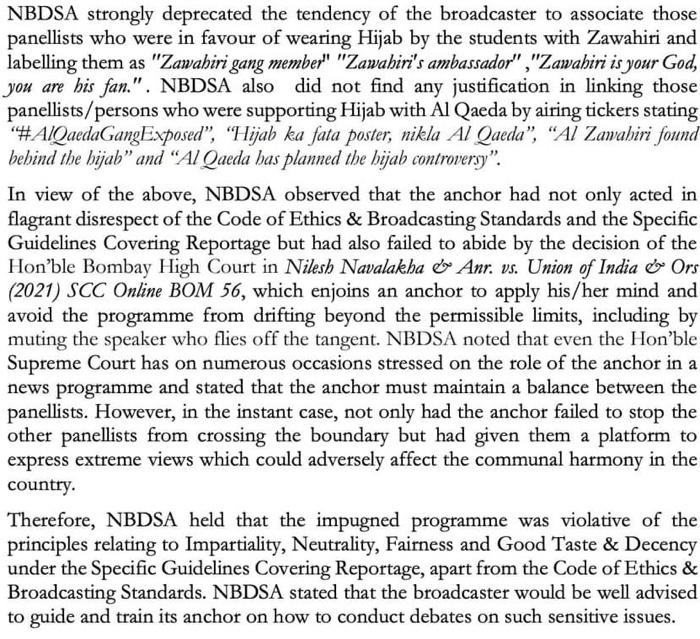 NBDSA strongly deprecated the tendency of the broadcaster to associate those panellists who were in favour of wearing Hijab by the students with Zawahiri and labelling them as "Zawahiri gang member" "Zawahiri's ambassador" ,"Zawahiri is your God, you are his fan." . NBDSA also did not find any justification in linking those panellists/persons who were supporting Hijab with Al Qaeda by airing tickers stating "#AlQaedaGangExposed", "Hijab ka fata poster, nikla Al Qaeda", "Al Zawahiri found behind the hijab" and "Al Qaeda has planned the hijab controversy".

In view of the above, NBDSA observed that the anchor had not only acted in flagrant disrespect of the Code of Ethics & Broadcasting Standards and the Specific Guidelines Covering Reportage but had also failed to abide by the decision of the Hon'ble Bombay High Court in Nilesh Navalakha & Anr. vs. Union of India & Ors (2021) SCC Online BOM 56, which enjoins an anchor to apply his/her mind and avoid the programme from drifting beyond the permissible limits, including by muting the speaker who flies off the tangent. NBDSA noted that even the Hon'ble Supreme Court has on numerous occasions stressed on the role of the anchor in a news programme and stated that the anchor must maintain a balance between the panellists. However, in the instant case, not only had the anchor failed to stop the other panellists from crossing the boundary but had given them a platform to express extreme views which could adversely affect the communal harmony in the country.

Therefore, NBDSA held that the impugned programme was violative of the principles relating to Impartiality, Neutrality, Fairness and Good Taste & Decency under the Specific Guidelines Covering Reportage, apart from the Code of Ethics & Broadcasting Standards. NBDSA stated that the broadcaster would be well advised to guide and train its anchor on how to conduct debates on such sensitive issues.